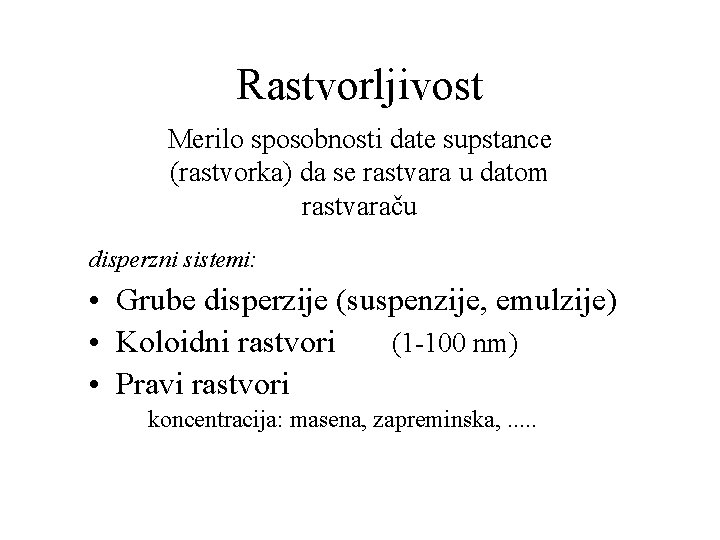 Rastvorljivost

Merilo sposobnosti date supstance (rastvorka) da se rastvara u datom rastvaraču

disperzni sistemi:

• Grube disperzije (suspenzije, emulzije)
• Koloidni rastvori (1-100 nm)
• Pravi rastvori

koncentracija: masena, zapreminska, .....